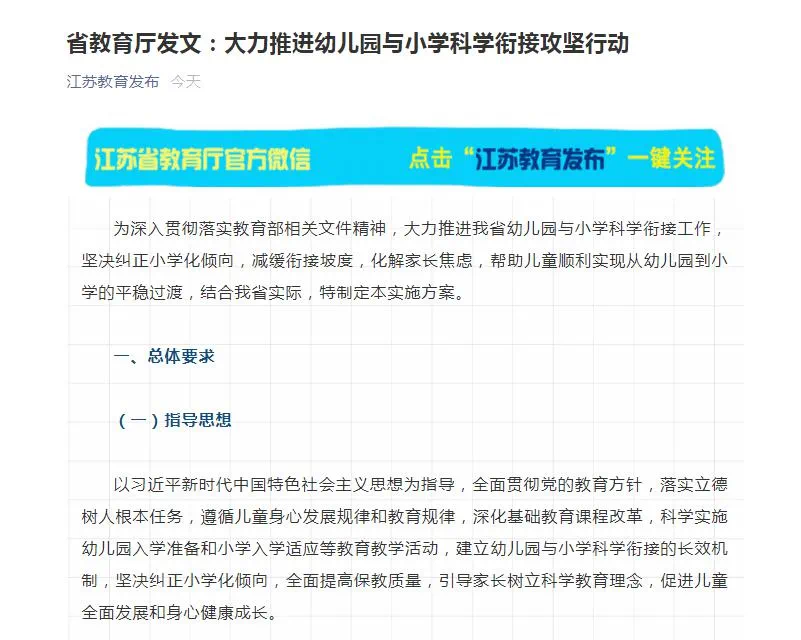 省教育厅发文：大力推进幼儿园与小学科学衔接攻坚行动

江苏教育发布 今天

江苏省教育厅官方微信 点击“江苏教育发布”一键关注

为深入贯彻落实教育部相关文件精神，大力推进我省幼儿园与小学科学衔接工作，坚决纠正小学化倾向，减缓衔接坡度，化解家长焦虑，帮助儿童顺利实现从幼儿园到小学的平稳过渡，结合我省实际，特制定本实施方案。

一、总体要求

（一）指导思想

以习近平新时代中国特色社会主义思想为指导，全面贯彻党的教育方针，落实立德树人根本任务，遵循儿童身心发展规律和教育规律，深化基础教育课程改革，科学实施幼儿园入学准备和小学入学适应等教育教学活动，建立幼儿园与小学科学衔接的长效机制，坚决纠正小学化倾向，全面提高保教质量，引导家长树立科学教育理念，促进儿童全面发展和身心健康成长。